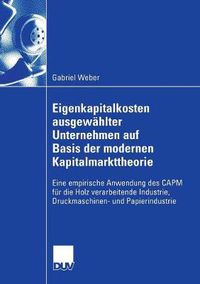 Gabriel Weber

Eigenkapitalkosten ausgewählter Unternehmen auf Basis der modernen Kapitalmarkttheorie

Eine empirische Anwendung des CAPM für die Holz verarbeitende Industrie, Druckmaschinen- und Papierindustrie

DUV